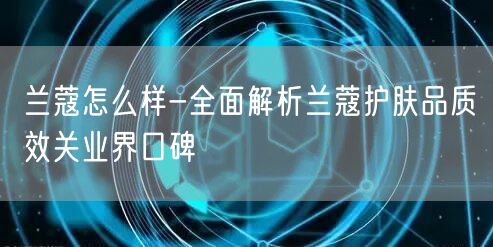 兰蔻怎么样-全面解析兰蔻护肤品质效关业界口碑